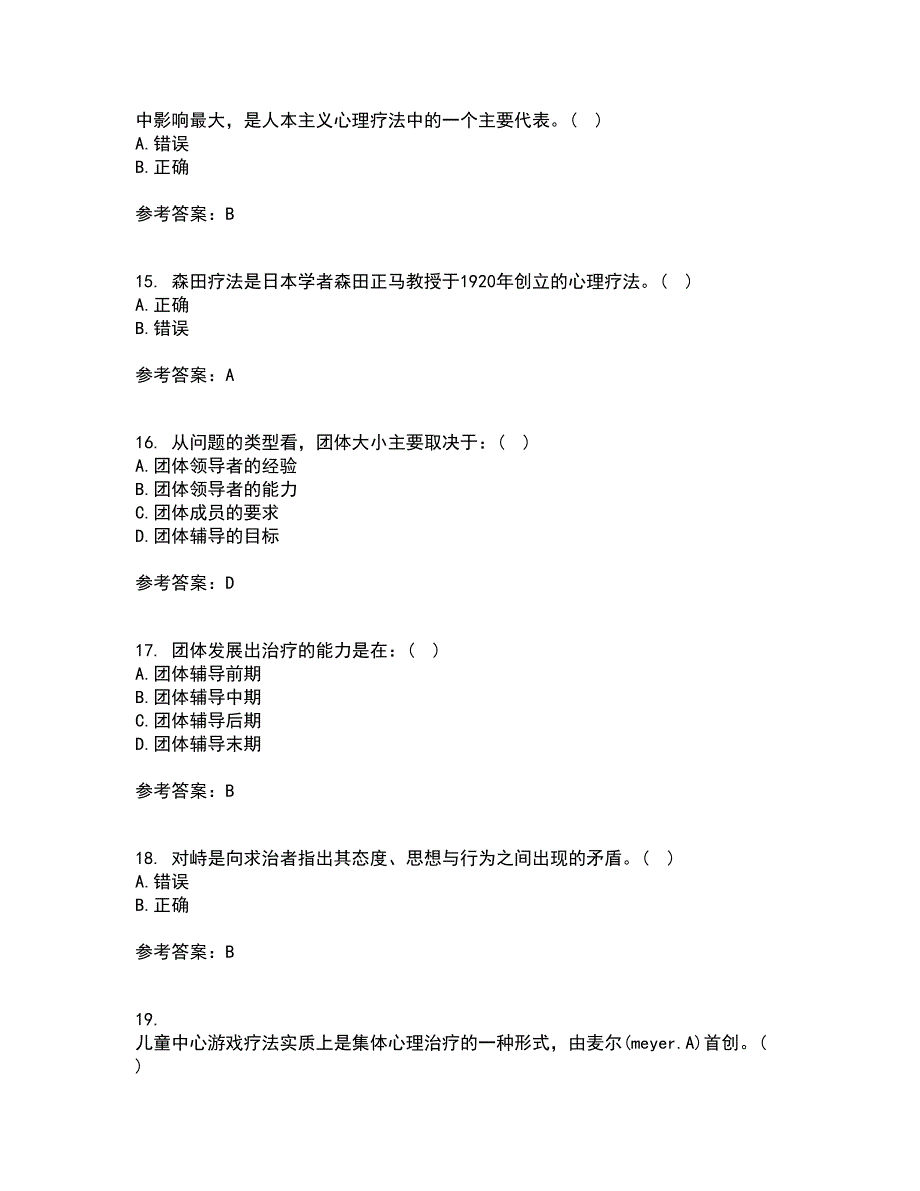 中影响最大，是人本主义心理疗法中的一个主要代表。（ ）
A.错误
B.正确

参考答案：B

15. 森田疗法是日本学者森田正马教授于1920年创立的心理疗法。（ ）
A.正确
B.错误

参考答案：A

16. 从问题的类型看，团体大小主要取决于：（ ）
A.团体领导者的经验
B.团体领导者的能力
C.团体成员的要求
D.团体辅导的目标

参考答案：D

17. 团体发展出治疗的能力是在：（ ）
A.团体辅导前期
B.团体辅导中期
C.团体辅导后期
D.团体辅导末期

参考答案：B

18. 对峙是向求治者指出其态度、思想与行为之间出现的矛盾。（ ）
A.错误
B.正确

参考答案：B

19.
儿童中心游戏疗法实质上是集体心理治疗的一种形式，由麦尔(meyer.A)首创。（ ）